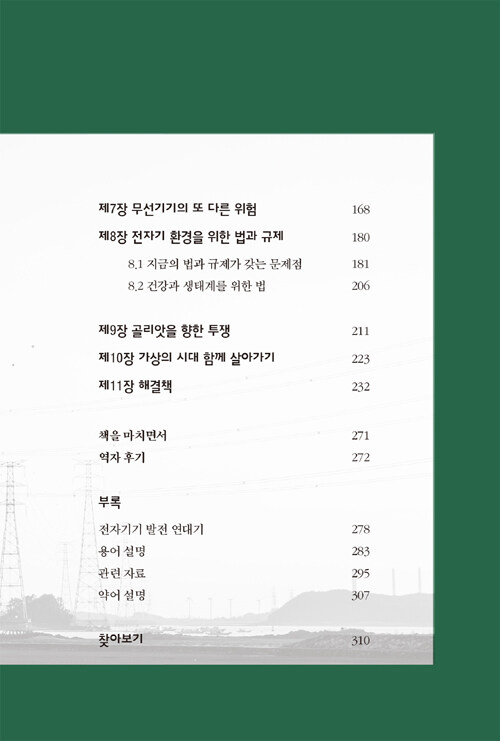 제7장 무선기기의 또 다른 위험 168

제8장 전자기 환경을 위한 법과 규제 180

8.1 지금의 법과 규제가 갖는 문제점 181

8.2 건강과 생태계를 위한 법 206

제9장 골리앗을 향한 투쟁 211

제10장 가상의 시대 함께 살아가기 223

제11장 해결책 232

책을 마치면서 271

역자 후기 272

부록

전자기기 발전 연대기 278

용어 설명 283

관련 자료 295

약어 설명 307

찾아보기 310